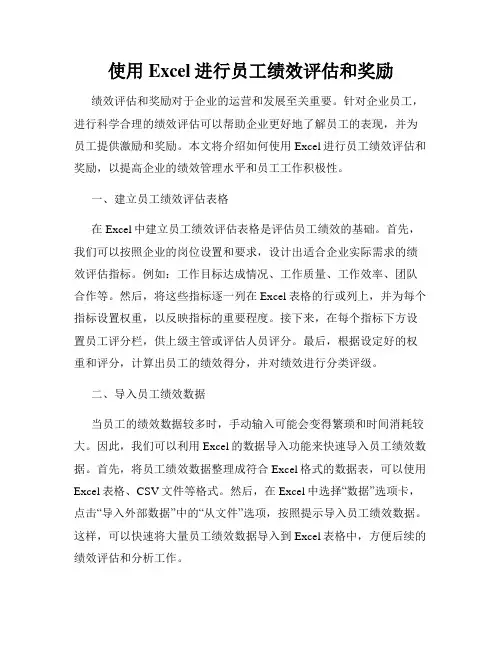 使用 Excel 进行员工绩效评估和奖励

绩效评估和奖励对于企业的运营和发展至关重要。针对企业员工，进行科学合理的绩效评估可以帮助企业更好地了解员工的表现，并为员工提供激励和奖励。本文将介绍如何使用 Excel 进行员工绩效评估和奖励，以提高企业的绩效管理水平和员工工作积极性。

一、建立员工绩效评估表格

在 Excel 中建立员工绩效评估表格是评估员工绩效的基础。首先，我们可以按照企业的岗位设置和要求，设计出适合企业实际需求的绩效评估指标。例如：工作目标达成情况、工作质量、工作效率、团队合作等。然后，将这些指标逐一列在 Excel 表格的行或列上，并为每个指标设置权重，以反映指标的重要程度。接下来，在每个指标下方设置员工评分栏，供上级主管或评估人员评分。最后，根据设定好的权重和评分，计算出员工的绩效得分，并对绩效进行分类评级。

二、导入员工绩效数据

当员工的绩效数据较多时，手动输入可能会变得繁琐和时间消耗较大。因此，我们可以利用 Excel 的数据导入功能来快速导入员工绩效数据。首先，将员工绩效数据整理成符合 Excel 格式的数据表，可以使用 Excel 表格、CSV 文件等格式。然后，在 Excel 中选择“数据”选项卡，点击“导入外部数据”中的“从文件”选项，按照提示导入员工绩效数据。这样，可以快速将大量员工绩效数据导入到 Excel 表格中，方便后续的绩效评估和分析工作。